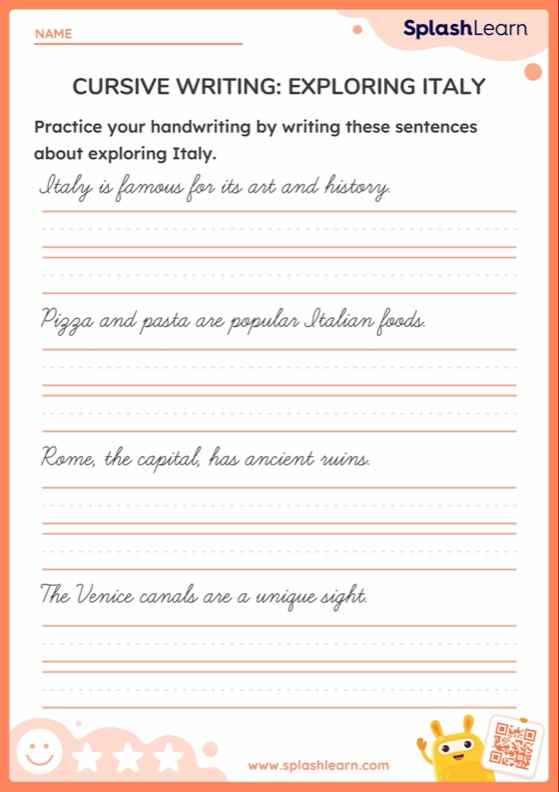 NAME

SplashLearn

CURSIVE WRITING: EXPLORING ITALY

Practice your handwriting by writing these sentences about exploring Italy.

Italy is famous for its art and history.

Pizza and pasta are popular Italian foods.

Rome, the capital, has ancient ruins.

The Venice canals are a unique sight.

www.splashlearn.com